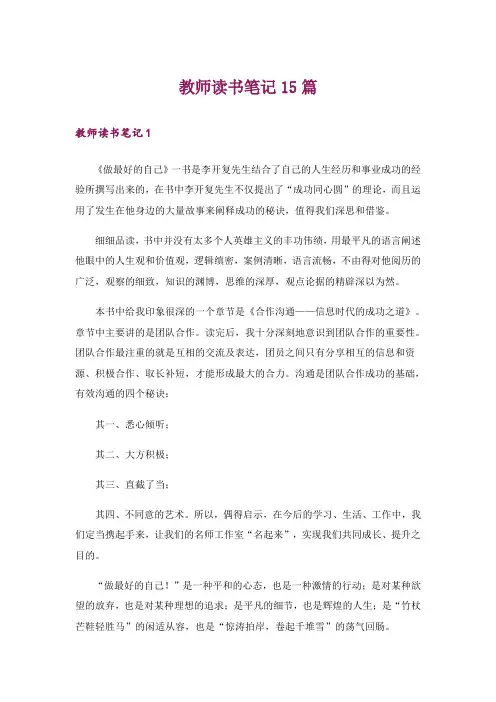 教师读书笔记 15 篇

教师读书笔记 1

《做最好的自己》一书是李开复先生结合了自己的人生经历和事业成功的经验所撰写出来的，在书中李开复先生不仅提出了“成功同心圆”的理论，而且运用了发生在他身边的大量故事来阐释成功的秘诀，值得我们深思和借鉴。

细细品读，书中并没有太多个人英雄主义的丰功伟绩，用最平凡的语言阐述他眼中的人生观和价值观，逻辑缜密，案例清晰，语言流畅，不由得对他阅历的广泛，观察的细致，知识的渊博，思维的深厚，观点论据的精辟深以为然。

本书中给我印象很深的一个章节是《合作沟通——信息时代的成功之道》。章节中主要讲的是团队合作。读完后，我十分深刻地意识到团队合作的重要性。团队合作最注重的就是互相的交流及表达，团员之间只有分享相互的信息和资源、积极合作、取长补短，才能形成最大的合力。沟通是团队合作成功的基础，有效沟通的四个秘诀：

其一、悉心倾听；

其二、大方积极；

其三、直截了当；

其四、不同意的艺术。所以，偶得启示，在今后的学习、生活、工作中，我们定当携起手来，让我们的名师工作室“名起来”，实现我们共同成长、提升之目的。

“做最好的自己！”是一种平和的心态，也是一种激情的行动；是对某种欲望的放弃，也是对某种理想的追求；是平凡的细节，也是辉煌的人生；是“竹杖芒鞋轻胜马”的闲适从容，也是“惊涛拍岸，卷起千堆雪”的荡气回肠。